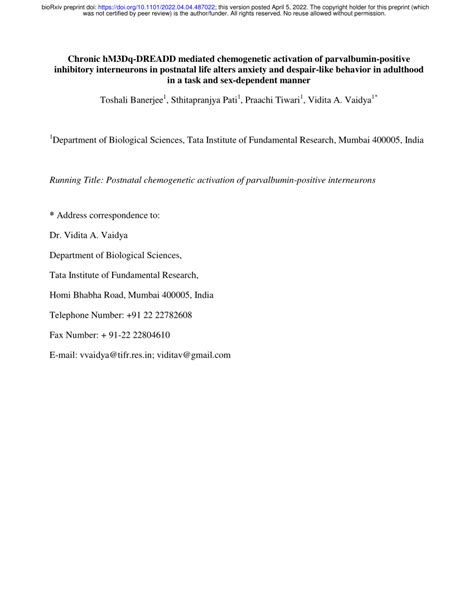 bioRxiv preprint doi: https://doi.org/10.1101/2022.04.04.487022; this version posted April 5, 2022. The copyright holder for this preprint (which was not certified by peer review) is the author/funder. All rights reserved. No reuse allowed without permission.

Chronic hM3Dq-DREADD mediated chemogenetic activation of parvalbumin-positive inhibitory interneurons in postnatal life alters anxiety and despair-like behavior in adulthood in a task and sex-dependent manner

Toshali Banerjee$^1$, Sthitapranjya Pati$^1$, Praachi Tiwari$^1$, Vidita A. Vaidya$^{1*}$

$^1$Department of Biological Sciences, Tata Institute of Fundamental Research, Mumbai 400005, India

Running Title: Postnatal chemogenetic activation of parvalbumin-positive interneurons

* Address correspondence to:

Dr. Vidita A. Vaidya

Department of Biological Sciences,

Tata Institute of Fundamental Research,

Homi Bhabha Road, Mumbai 400005, India

Telephone Number: +91 22 22782608

Fax Number: + 91-22 22804610

E-mail: vvaidya@tifr.res.in; viditav@gmail.com